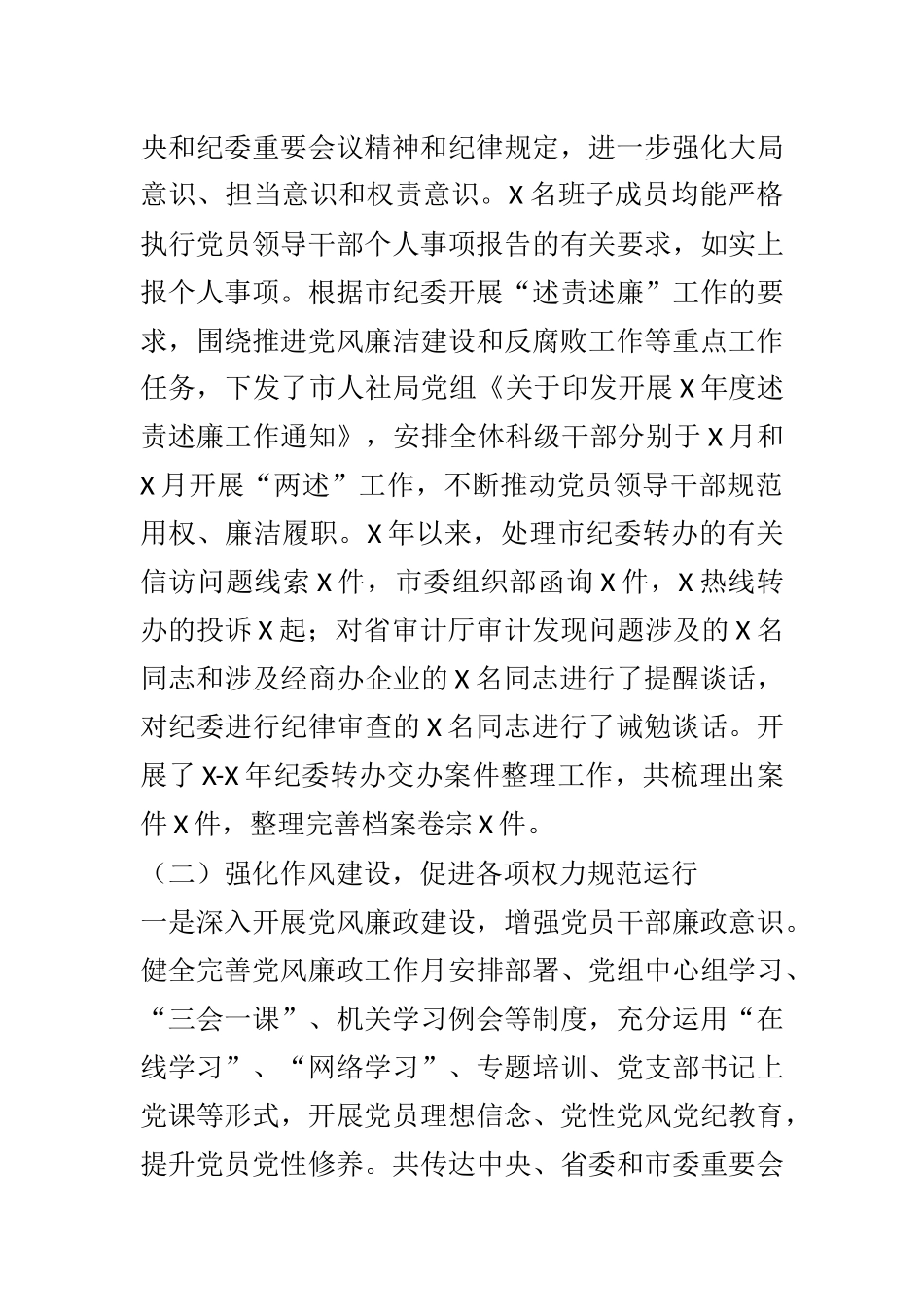 央和纪委重要会议精神和纪律规定，进一步强化大局意识、担当意识和权责意识。X 名班子成员均能严格执行党员领导干部个人事项报告的有关要求，如实上报个人事项。根据市纪委开展“述责述廉”工作的要求，围绕推进党风廉洁建设和反腐败工作等重点工作任务，下发了市人社局党组《关于印发开展 X 年度述责述廉工作通知》，安排全体科级干部分别于 X 月和 X 月开展“两述”工作，不断推动党员领导干部规范用权、廉洁履职。X 年以来，处理市纪委转办的有关信访问题线索 X 件，市委组织部函询 X 件，X 热线转办的投诉 X 起；对省审计厅审计发现问题涉及的 X 名同志和涉及经商办企业的 X 名同志进行了提醒谈话，对纪委进行纪律审查的 X 名同志进行了诫勉谈话。开展了 X-X 年纪委转办交办案件整理工作，共梳理出案件 X 件，整理完善档案卷宗 X 件。

（二）强化作风建设，促进各项权力规范运行

一是深入开展党风廉政建设，增强党员干部廉政意识。健全完善党风廉政工作月安排部署、党组中心组学习、“三会一课”、机关学习例会等制度，充分运用“在线学习”、“网络学习”、专题培训、党支部书记上党课等形式，开展党员理想信念、党性党风党纪教育，提升党员党性修养。共传达中央、省委和市委重要会